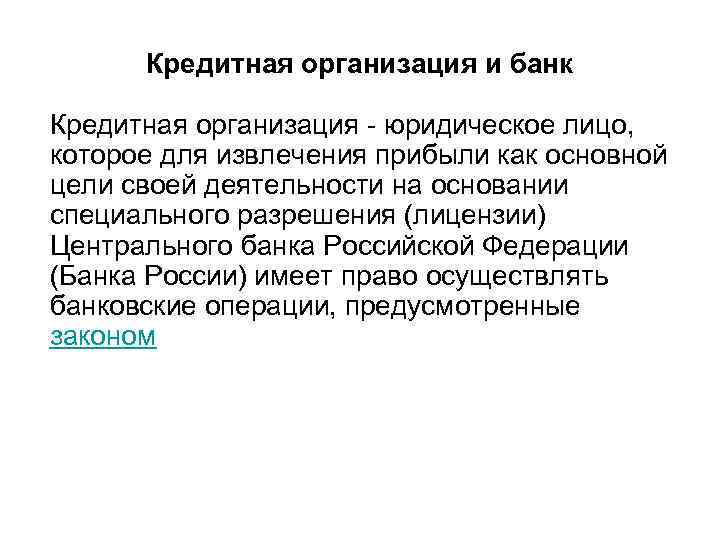 Кредитная организация и банк

Кредитная организация - юридическое лицо, которое для извлечения прибыли как основной цели своей деятельности на основании специального разрешения (лицензии) Центрального банка Российской Федерации (Банка России) имеет право осуществлять банковские операции, предусмотренные законом